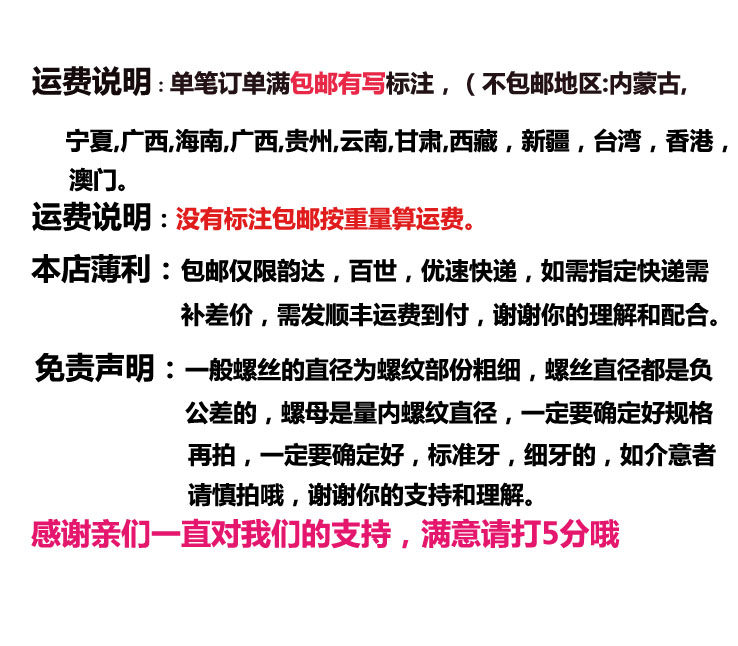 运费说明：单笔订单满包邮有写标注，（不包邮地区:内蒙古,宁夏,广西,海南,广西,贵州,云南,甘肃,西藏，新疆，台湾，香港，澳门。

运费说明：没有标注包邮按重量算运费。

本店薄利：包邮仅限韵达，百世，优速快递，如需指定快递需补差价，需发顺丰运费到付，谢谢你的理解和配合。

免责声明：一般螺丝的直径为螺纹部份粗细，螺丝直径都是负公差的，螺母是量内螺纹直径，一定要确定好规格再拍，一定要确定好，标准牙，细牙的，如介意者请慎拍哦，谢谢你的支持和理解。

感谢亲们一直对我们的支持，满意请打5分哦